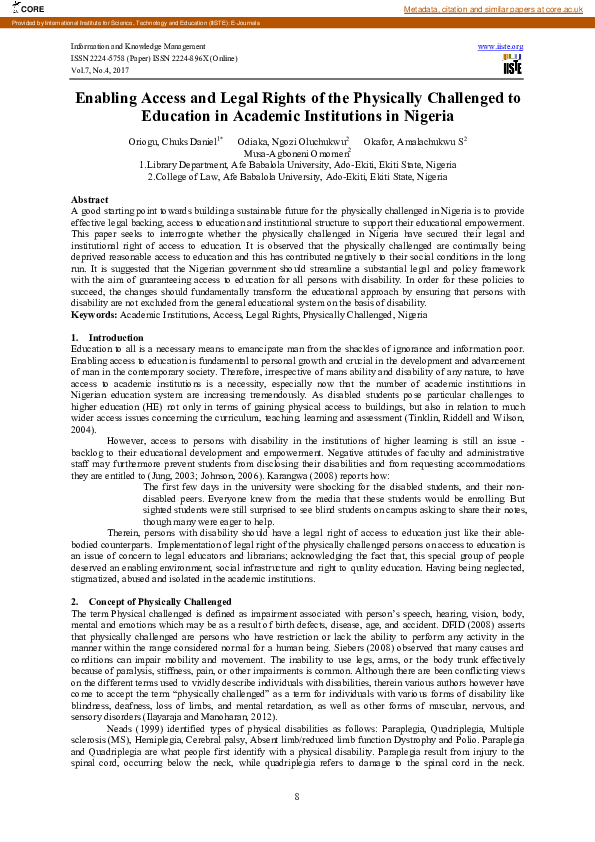 CORE

Metadata, citation and similar papers at core.ac.uk

Provided by International Institute for Science, Technology and Education (IISTE): E-Journals

Information and Knowledge Management
ISSN 2224-5758 (Paper) ISSN 2224-896X (Online)
Vol.7, No.4, 2017

www.iiste.org

IISTE

Enabling Access and Legal Rights of the Physically Challenged to Education in Academic Institutions in Nigeria

Oriogu, Chuks Daniel$^{1*}$ Odiaka, Ngozi Oluchukwu$^{2}$ Okafor, Amalachukwu S$^{2}$
Musa-Agboneni Omomen$^{2}$
1.Library Department, Afe Babalola University, Ado-Ekiti, Ekiti State, Nigeria
2.College of Law, Afe Babalola University, Ado-Ekiti, Ekiti State, Nigeria

Abstract
A good starting point towards building a sustainable future for the physically challenged in Nigeria is to provide effective legal backing, access to education and institutional structure to support their educational empowerment. This paper seeks to interrogate whether the physically challenged in Nigeria have secured their legal and institutional right of access to education. It is observed that the physically challenged are continually being deprived reasonable access to education and this has contributed negatively to their social conditions in the long run. It is suggested that the Nigerian government should streamline a substantial legal and policy framework with the aim of guaranteeing access to education for all persons with disability. In order for these policies to succeed, the changes should fundamentally transform the educational approach by ensuring that persons with disability are not excluded from the general educational system on the basis of disability.
Keywords: Academic Institutions, Access, Legal Rights, Physically Challenged, Nigeria

1. Introduction
Education to all is a necessary means to emancipate man from the shackles of ignorance and information poor. Enabling access to education is fundamental to personal growth and crucial in the development and advancement of man in the contemporary society. Therefore, irrespective of mans ability and disability of any nature, to have access to academic institutions is a necessity, especially now that the number of academic institutions in Nigerian education system are increasing tremendously. As disabled students pose particular challenges to higher education (HE) not only in terms of gaining physical access to buildings, but also in relation to much wider access issues concerning the curriculum, teaching, learning and assessment (Tinklin, Riddell and Wilson, 2004).

However, access to persons with disability in the institutions of higher learning is still an issue - backlog to their educational development and empowerment. Negative attitudes of faculty and administrative staff may furthermore prevent students from disclosing their disabilities and from requesting accommodations they are entitled to (Jung, 2003; Johnson, 2006). Karangwa (2008) reports how:

The first few days in the university were shocking for the disabled students, and their non-disabled peers. Everyone knew from the media that these students would be enrolling. But sighted students were still surprised to see blind students on campus asking to share their notes, though many were eager to help.

Therein, persons with disability should have a legal right of access to education just like their able-bodied counterparts. Implementation of legal right of the physically challenged persons on access to education is an issue of concern to legal educators and librarians; acknowledging the fact that, this special group of people deserved an enabling environment, social infrastructure and right to quality education. Having being neglected, stigmatized, abused and isolated in the academic institutions.

2. Concept of Physically Challenged
The term Physical challenged is defined as impairment associated with person's speech, hearing, vision, body, mental and emotions which may be as a result of birth defects, disease, age, and accident. DFID (2008) asserts that physically challenged are persons who have restriction or lack the ability to perform any activity in the manner within the range considered normal for a human being. Siebers (2008) observed that many causes and conditions can impair mobility and movement. The inability to use legs, arms, or the body trunk effectively because of paralysis, stiffness, pain, or other impairments is common. Although there are been conflicting views on the different terms used to vividly describe individuals with disabilities, therein various authors however have come to accept the term "physically challenged" as a term for individuals with various forms of disability like blindness, deafness, loss of limbs, and mental retardation, as well as other forms of muscular, nervous, and sensory disorders (Ilayaraja and Manoharan, 2012).

Neads (1999) identified types of physical disabilities as follows: Paraplegia, Quadriplegia, Multiple sclerosis (MS), Hemiplegia, Cerebral palsy, Absent limb/reduced limb function Dystrophy and Polio. Paraplegia and Quadriplegia are what people first identify with a physical disability. Paraplegia result from injury to the spinal cord, occurring below the neck, while quadriplegia refers to damage to the spinal cord in the neck.

8